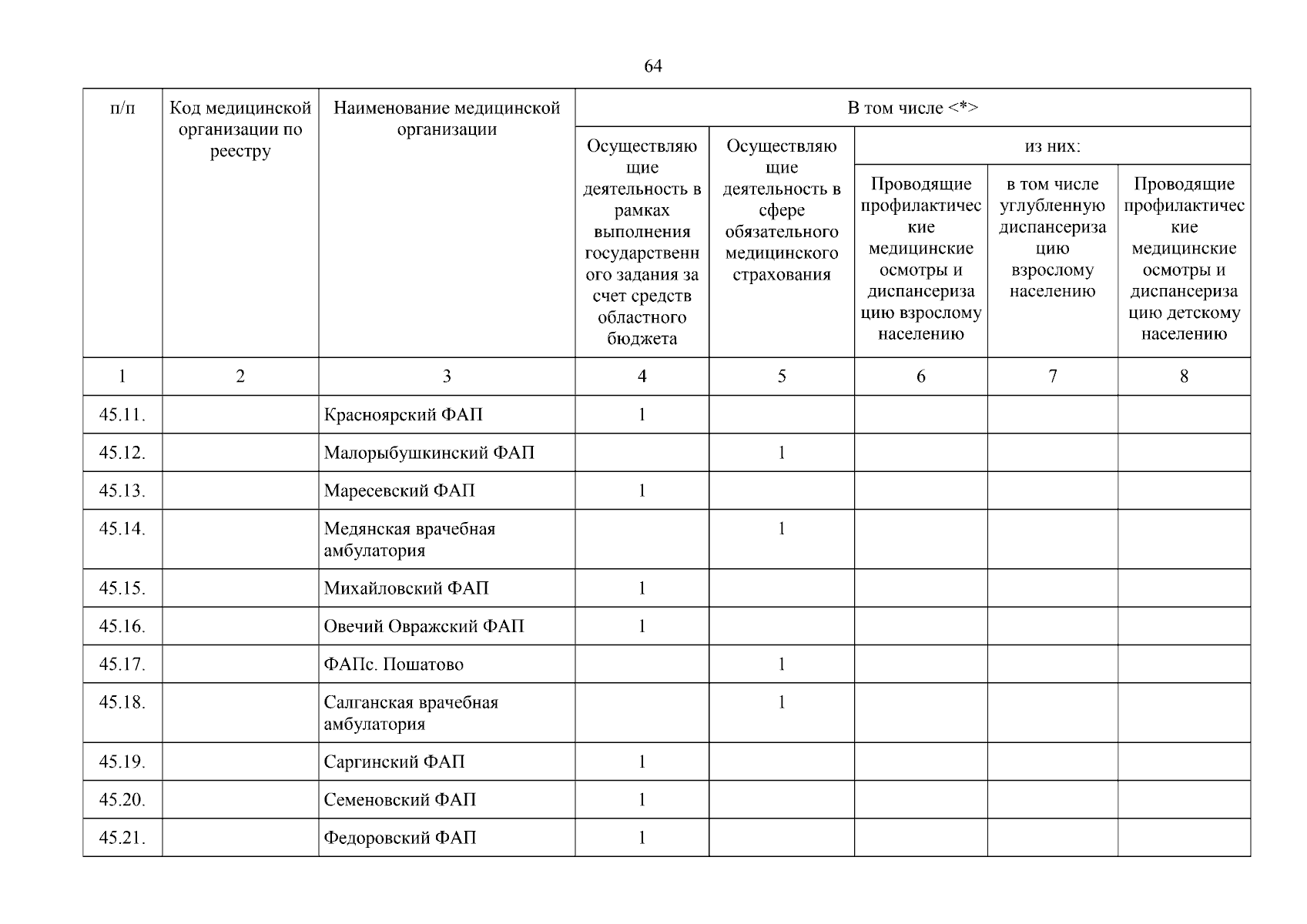 64

| п/п | Код медицинской организации по реестру | Наименование медицинской организации | В том числе <*> | | | | |
|---|---|---|---|---|---|---|---|
| | | | Осуществляющие деятельность в рамках выполнения государственного задания за счет средств областного бюджета | Осуществляющие деятельность в сфере обязательного медицинского страхования | из них: | | |
| | | | | | Проводящие профилактические медицинские осмотры и диспансеризацию взрослому населению | в том числе углубленную диспансеризацию взрослому населению | Проводящие профилактические медицинские осмотры и диспансеризацию детскому населению |
| 1 | 2 | 3 | 4 | 5 | 6 | 7 | 8 |
| 45.11. | | Красноярский ФАП | 1 | | | | |
| 45.12. | | Малорыбушкинский ФАП | | 1 | | | |
| 45.13. | | Маресевский ФАП | 1 | | | | |
| 45.14. | | Медянская врачебная амбулатория | | 1 | | | |
| 45.15. | | Михайловский ФАП | 1 | | | | |
| 45.16. | | Овечий Овражский ФАП | 1 | | | | |
| 45.17. | | ФАПс. Пошатово | | 1 | | | |
| 45.18. | | Салганская врачебная амбулатория | | 1 | | | |
| 45.19. | | Саргинский ФАП | 1 | | | | |
| 45.20. | | Семеновский ФАП | 1 | | | | |
| 45.21. | | Федоровский ФАП | 1 | | | | |